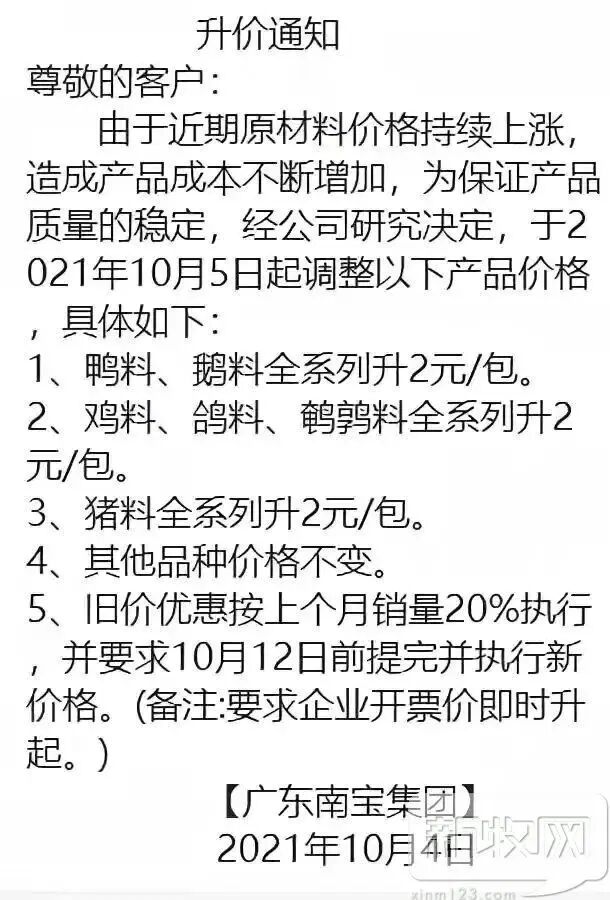 升价通知

尊敬的客户：

由于近期原材料价格持续上涨，造成产品成本不断增加，为保证产品质量的稳定，经公司研究决定，于2021年10月5日起调整以下产品价格，具体如下：

1、鸭料、鹅料全系列升2元/包。
2、鸡料、鸽料、鹌鹑料全系列升2元/包。
3、猪料全系列升2元/包。
4、其他品种价格不变。
5、旧价优惠按上个月销量20%执行，并要求10月12日前提完并执行新价格。(备注:要求企业开票价即时升起。)

【广东南宝集团】
2021年10月4日

新牧网
xinm123.com